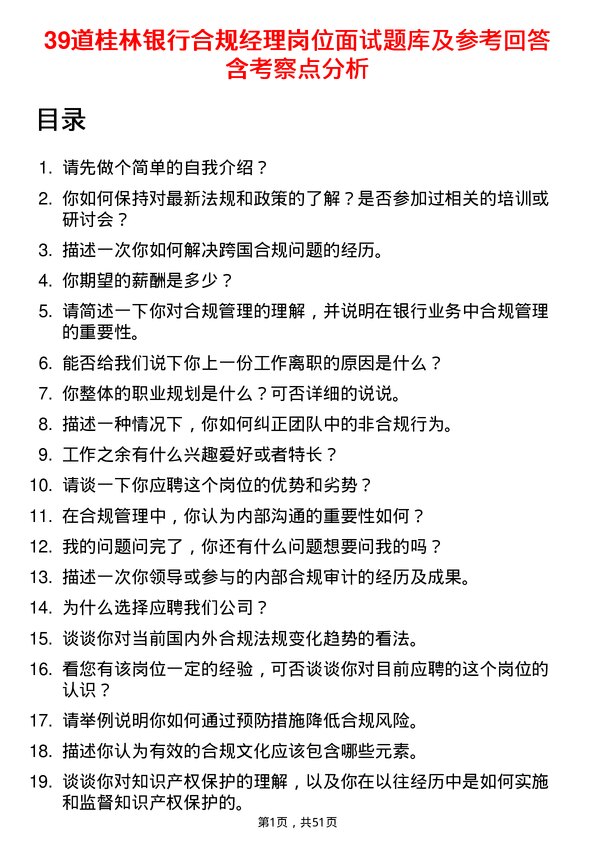 39道桂林银行合规经理岗位面试题库及参考回答含考察点分析

目录

1. 请先做个简单的自我介绍？
2. 你如何保持对最新法规和政策的了解？是否参加过相关的培训或研讨会？
3. 描述一次你如何解决跨国合规问题的经历。
4. 你期望的薪酬是多少？
5. 请简述一下你对合规管理的理解，并说明在银行业务中合规管理的重要性。
6. 能否给我们说下你上一份工作离职的原因是什么？
7. 你整体的职业规划是什么？可否详细的说说。
8. 描述一种情况下，你如何纠正团队中的非合规行为。
9. 工作之余有什么兴趣爱好或者特长？
10. 请谈一下你应聘这个岗位的优势和劣势？
11. 在合规管理中，你认为内部沟通的重要性如何？
12. 我的问题问完了，你还有什么问题想要问我的吗？
13. 描述一次你领导或参与的内部合规审计的经历及成果。
14. 为什么选择应聘我们公司？
15. 谈谈你对当前国内外合规法规变化趋势的看法。
16. 看您有该岗位一定的经验，可否谈谈你对目前应聘的这个岗位的认识？
17. 请举例说明你如何通过预防措施降低合规风险。
18. 描述你认为有效的合规文化应该包含哪些元素。
19. 谈谈你对知识产权保护的理解，以及你在以往经历中是如何实施和监督知识产权保护的。

第1页，共51页